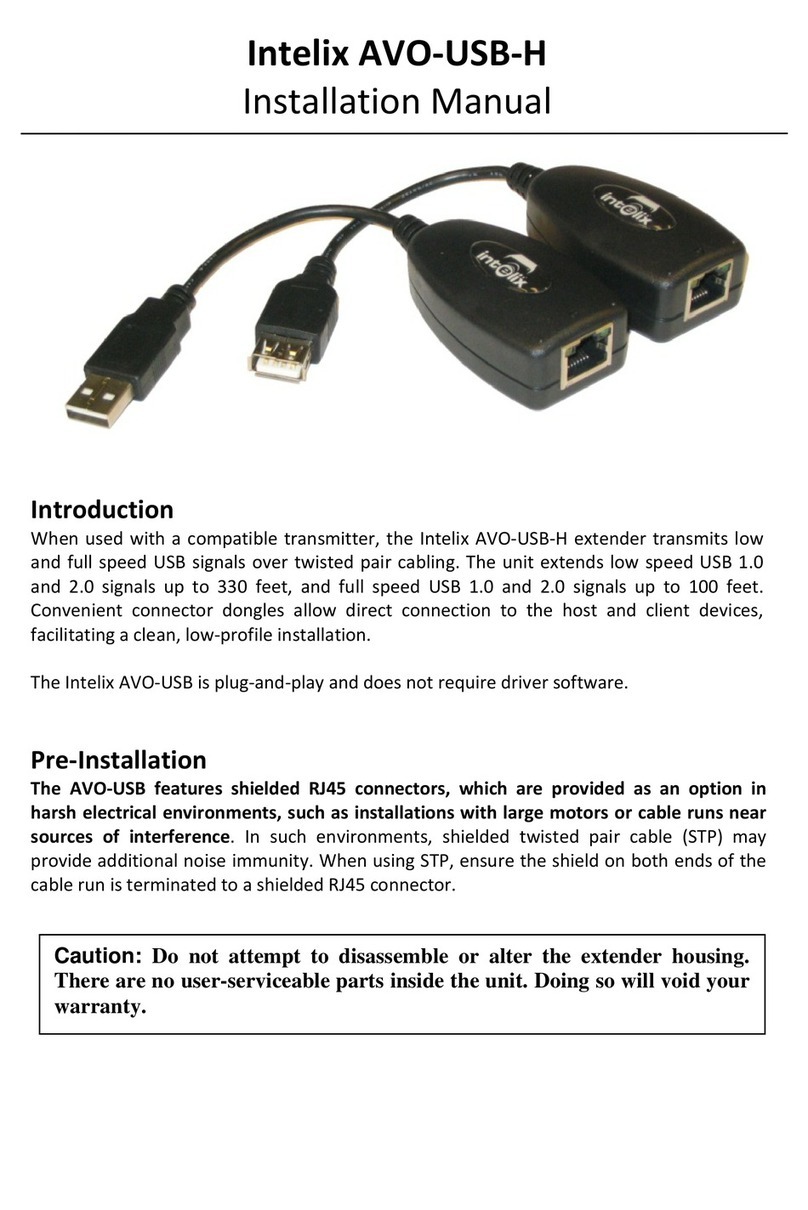 Intelix AVO-USB-H
Installation Manual

Intelix

Intelix

Introduction
When used with a compatible transmitter, the Intelix AVO-USB-H extender transmits low and full speed USB signals over twisted pair cabling. The unit extends low speed USB 1.0 and 2.0 signals up to 330 feet, and full speed USB 1.0 and 2.0 signals up to 100 feet. Convenient connector dongles allow direct connection to the host and client devices, facilitating a clean, low-profile installation.

The Intelix AVO-USB is plug-and-play and does not require driver software.

Pre-Installation
The AVO-USB features shielded RJ45 connectors, which are provided as an option in harsh electrical environments, such as installations with large motors or cable runs near sources of interference. In such environments, shielded twisted pair cable (STP) may provide additional noise immunity. When using STP, ensure the shield on both ends of the cable run is terminated to a shielded RJ45 connector.

Caution: Do not attempt to disassemble or alter the extender housing. There are no user-serviceable parts inside the unit. Doing so will void your warranty.